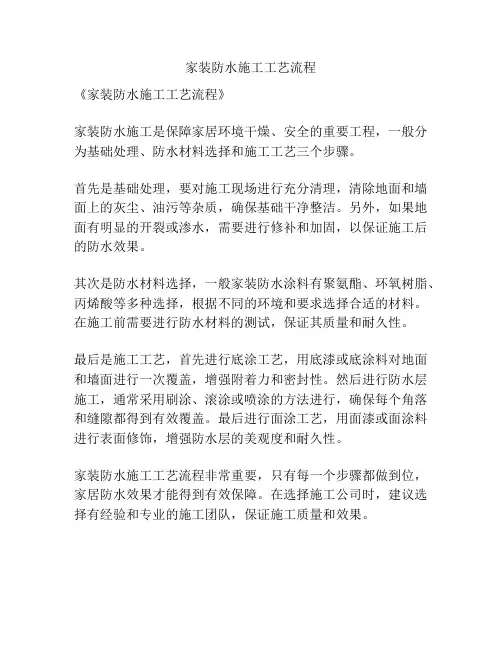 家装防水施工工艺流程

《家装防水施工工艺流程》

家装防水施工是保障家居环境干燥、安全的重要工程，一般分为基础处理、防水材料选择和施工工艺三个步骤。

首先是基础处理，要对施工现场进行充分清理，清除地面和墙面上的灰尘、油污等杂质，确保基础干净整洁。另外，如果地面有明显的开裂或渗水，需要进行修补和加固，以保证施工后的防水效果。

其次是防水材料选择，一般家装防水涂料有聚氨酯、环氧树脂、丙烯酸等多种选择，根据不同的环境和要求选择合适的材料。在施工前需要进行防水材料的测试，保证其质量和耐久性。

最后是施工工艺，首先进行底涂工艺，用底漆或底涂料对地面和墙面进行一次覆盖，增强附着力和密封性。然后进行防水层施工，通常采用刷涂、滚涂或喷涂的方法进行，确保每个角落和缝隙都得到有效覆盖。最后进行面涂工艺，用面漆或面涂料进行表面修饰，增强防水层的美观度和耐久性。

家装防水施工工艺流程非常重要，只有每一个步骤都做到位，家居防水效果才能得到有效保障。在选择施工公司时，建议选择有经验和专业的施工团队，保证施工质量和效果。